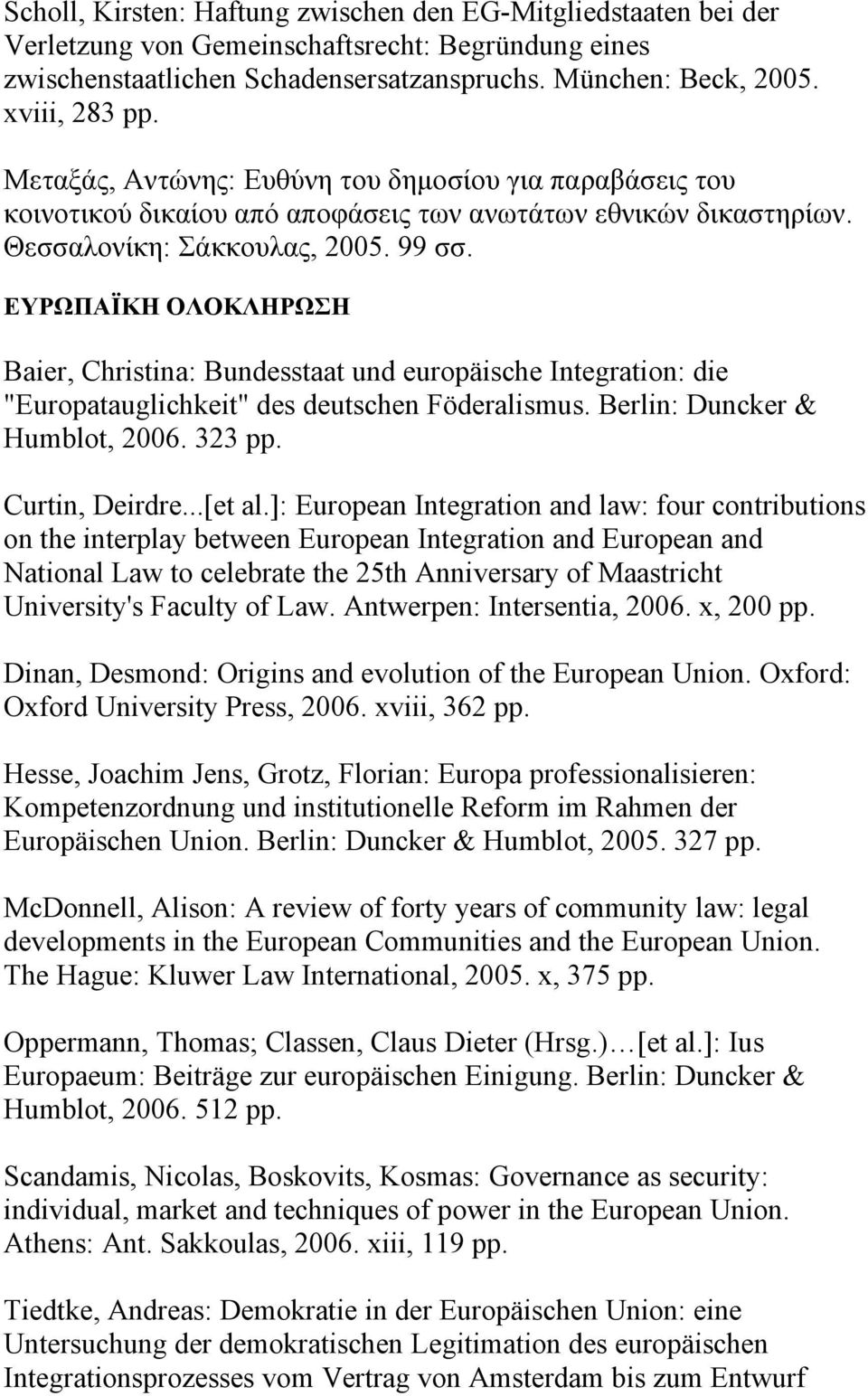 Scholl, Kirsten: Haftung zwischen den EG-Mitgliedstaaten bei der Verletzung von Gemeinschaftsrecht: Begründung eines zwischenstaatlichen Schadensersatzanspruchs. München: Beck, 2005. xviii, 283 pp.

Μεταξάς, Αντώνης: Ευθύνη του δημοσίου για παραβάσεις του κοινοτικού δικαίου από αποφάσεις των ανωτάτων εθνικών δικαστηρίων. Θεσσαλονίκη: Σάκκουλας, 2005. 99 σσ.

ΕΥΡΩΠΑΪΚΗ ΟΛΟΚΛΗΡΩΣΗ

Baier, Christina: Bundesstaat und europäische Integration: die "Europatauglichkeit" des deutschen Föderalismus. Berlin: Duncker & Humblot, 2006. 323 pp.

Curtin, Deirdre...[et al.]: European Integration and law: four contributions on the interplay between European Integration and European and National Law to celebrate the 25th Anniversary of Maastricht University's Faculty of Law. Antwerpen: Intersentia, 2006. x, 200 pp.

Dinan, Desmond: Origins and evolution of the European Union. Oxford: Oxford University Press, 2006. xviii, 362 pp.

Hesse, Joachim Jens, Grotz, Florian: Europa professionalisieren: Kompetenzordnung und institutionelle Reform im Rahmen der Europäischen Union. Berlin: Duncker & Humblot, 2005. 327 pp.

McDonnell, Alison: A review of forty years of community law: legal developments in the European Communities and the European Union. The Hague: Kluwer Law International, 2005. x, 375 pp.

Oppermann, Thomas; Classen, Claus Dieter (Hrsg.)…[et al.]: Ius Europaeum: Beiträge zur europäischen Einigung. Berlin: Duncker & Humblot, 2006. 512 pp.

Scandamis, Nicolas, Boskovits, Kosmas: Governance as security: individual, market and techniques of power in the European Union. Athens: Ant. Sakkoulas, 2006. xiii, 119 pp.

Tiedtke, Andreas: Demokratie in der Europäischen Union: eine Untersuchung der demokratischen Legitimation des europäischen Integrationsprozesses vom Vertrag von Amsterdam bis zum Entwurf